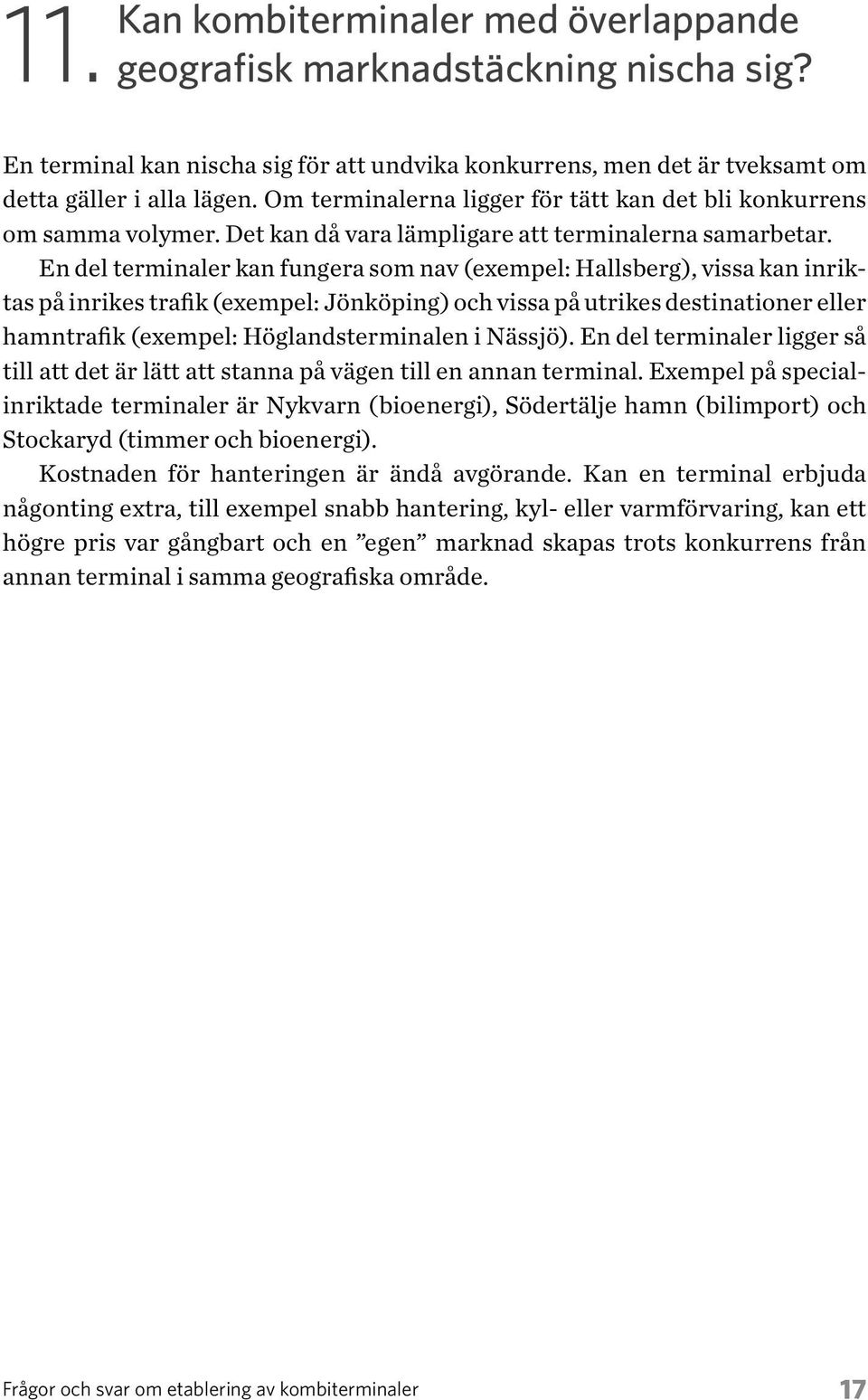 11. Kan kombiterminaler med överlappande geografisk marknadstäckning nischa sig?

En terminal kan nischa sig för att undvika konkurrens, men det är tveksamt om detta gäller i alla lägen. Om terminalerna ligger för tätt kan det bli konkurrens om samma volymer. Det kan då vara lämpligare att terminalerna samarbetar.

En del terminaler kan fungera som nav (exempel: Hallsberg), vissa kan inriktas på inrikes trafik (exempel: Jönköping) och vissa på utrikes destinationer eller hamntrafik (exempel: Höglandsterminalen i Nässjö). En del terminaler ligger så till att det är lätt att stanna på vägen till en annan terminal. Exempel på specialinriktade terminaler är Nykvarn (bioenergi), Södertälje hamn (bilimport) och Stockaryd (timmer och bioenergi).

Kostnaden för hanteringen är ändå avgörande. Kan en terminal erbjuda någonting extra, till exempel snabb hantering, kyl- eller varmförvaring, kan ett högre pris var gångbart och en ”egen” marknad skapas trots konkurrens från annan terminal i samma geografiska område.

Frågor och svar om etablering av kombiterminaler 17